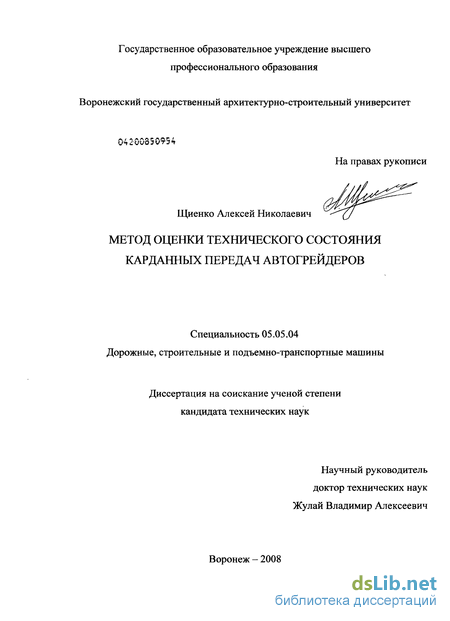 Государственное образовательное учреждение высшего профессионального образования

Воронежский государственный архитектурно-строительный университет

04200850954

На правах рукописи

Щиенко Алексей Николаевич

МЕТОД ОЦЕНКИ ТЕХНИЧЕСКОГО СОСТОЯНИЯ КАРДАННЫХ ПЕРЕДАЧ АВТОГРЕЙДЕРОВ

Специальность 05.05.04
Дорожные, строительные и подъемно-транспортные машины

Диссертация на соискание ученой степени кандидата технических наук

Научный руководитель
доктор технических наук
Жулай Владимир Алексеевич

Воронеж – 2008

dsLib.net
библиотека диссертаций